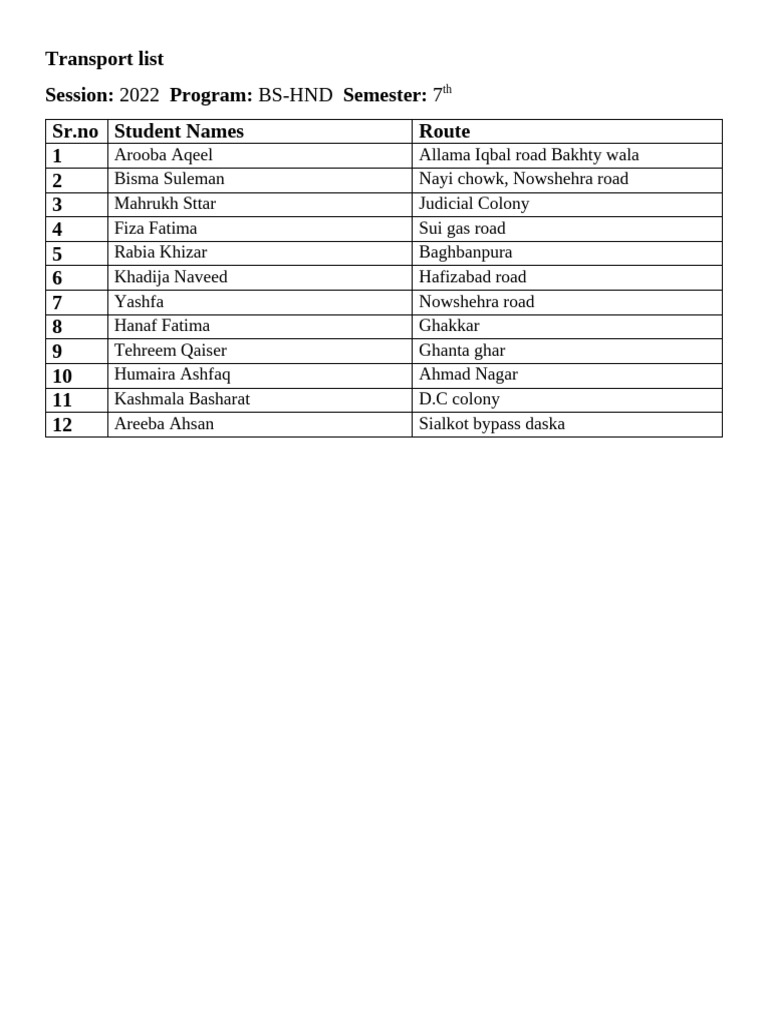 Transport list

Session: 2022 Program: BS-HND Semester: 7th

| Sr.no | Student Names | Route |
|---|---|---|
| 1 | Arooba Aqeel | Allama Iqbal road Bakhty wala |
| 2 | Bisma Suleman | Nayi chowk, Nowshehra road |
| 3 | Mahrukh Sttar | Judicial Colony |
| 4 | Fiza Fatima | Sui gas road |
| 5 | Rabia Khizar | Baghbanpura |
| 6 | Khadija Naveed | Hafizabad road |
| 7 | Yashfa | Nowshehra road |
| 8 | Hanaf Fatima | Ghakkar |
| 9 | Tehreem Qaiser | Ghanta ghar |
| 10 | Humaira Ashfaq | Ahmad Nagar |
| 11 | Kashmala Basharat | D.C colony |
| 12 | Areeba Ahsan | Sialkot bypass daska |